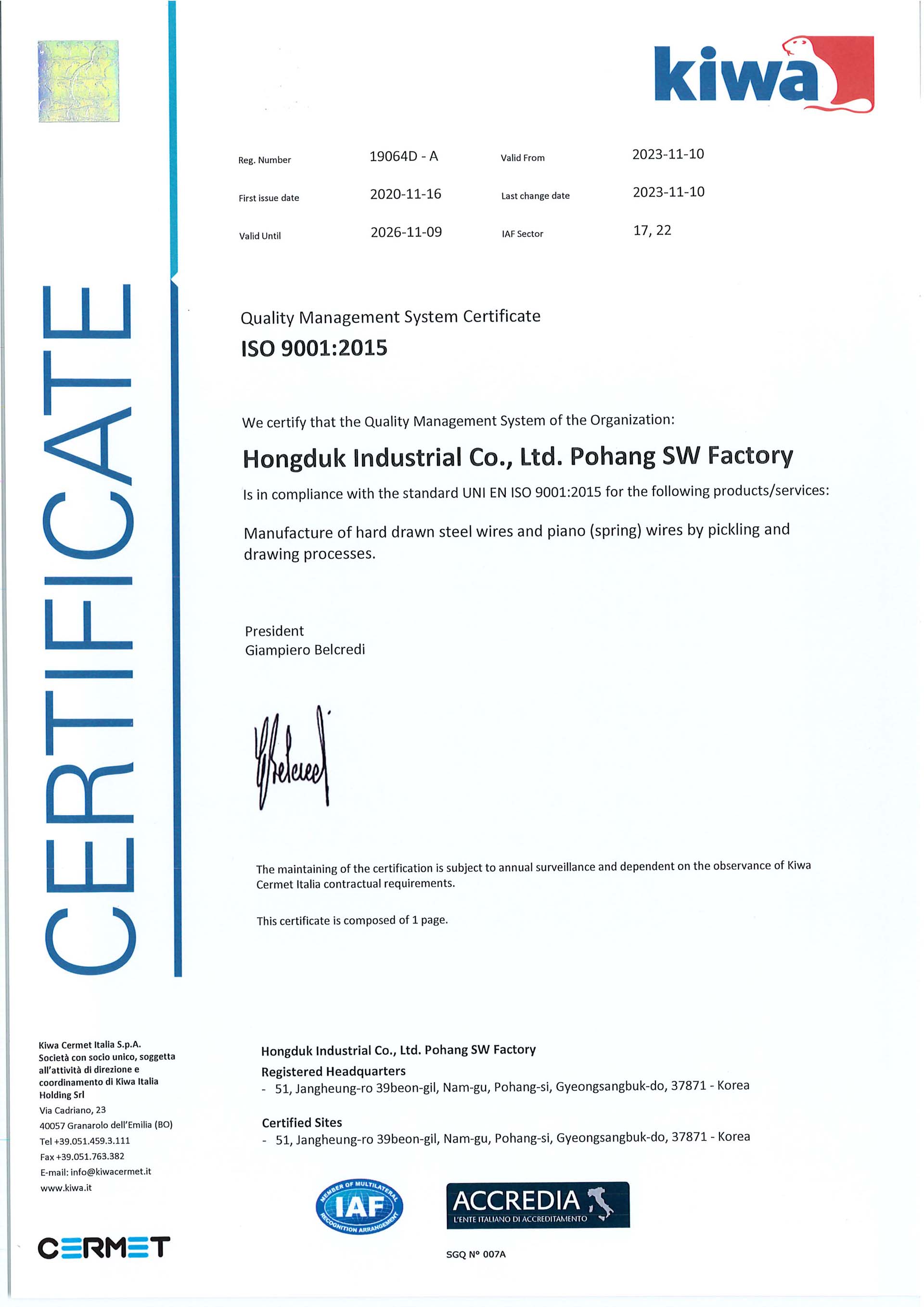 kiwa

Reg. Number 19064D - A
Valid From 2023-11-10
First issue date 2020-11-16
Last change date 2023-11-10
Valid Until 2026-11-09
IAF Sector 17, 22

CERTIFICATE

Quality Management System Certificate
ISO 9001:2015

We certify that the Quality Management System of the Organization:

Hongduk Industrial Co., Ltd. Pohang SW Factory

Is in compliance with the standard UNI EN ISO 9001:2015 for the following products/services:

Manufacture of hard drawn steel wires and piano (spring) wires by pickling and drawing processes.

President
Giampiero Belcredi

The maintaining of the certification is subject to annual surveillance and dependent on the observance of Kiwa Cermet Italia contractual requirements.

This certificate is composed of 1 page.

Kiwa Cermet Italia S.p.A.
Società con socio unico, soggetta all'attività di direzione e coordinamento di Kiwa Italia Holding Srl
Via Cadriano, 23
40057 Granarolo dell'Emilia (BO)
Tel +39.051.459.3.111
Fax +39.051.763.382
E-mail: info@kiwacermet.it
www.kiwa.it

CERMET

Hongduk Industrial Co., Ltd. Pohang SW Factory
Registered Headquarters
- 51, Jangheung-ro 39beon-gil, Nam-gu, Pohang-si, Gyeongsangbuk-do, 37871 - Korea

Certified Sites
- 51, Jangheung-ro 39beon-gil, Nam-gu, Pohang-si, Gyeongsangbuk-do, 37871 - Korea

MEMBER OF MULTILATERAL RECOGNITION ARRANGEMENT IAF

ACCREDIA
L'ENTE ITALIANO DI ACCREDITAMENTO

SGQ N° 007A